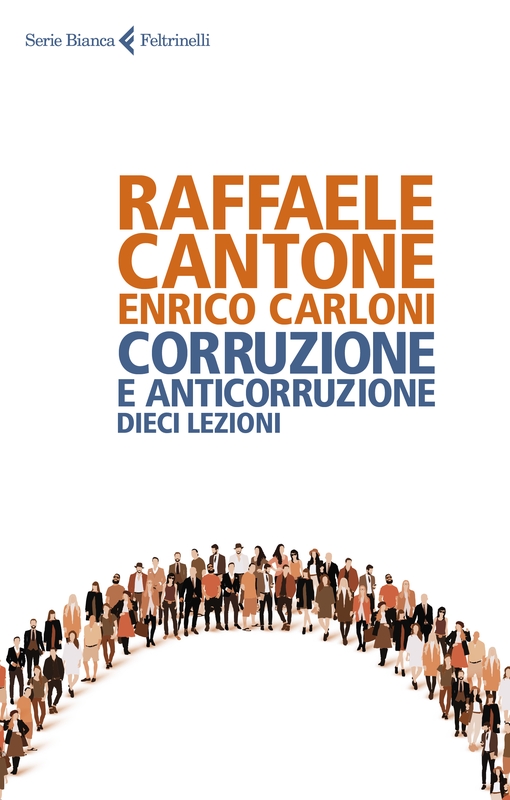 Serie Bianca Feltrinelli

RAFFAELE CANTONE
ENRICO CARLONI
CORRUZIONE E ANTICORRUZIONE
DIECI LEZIONI